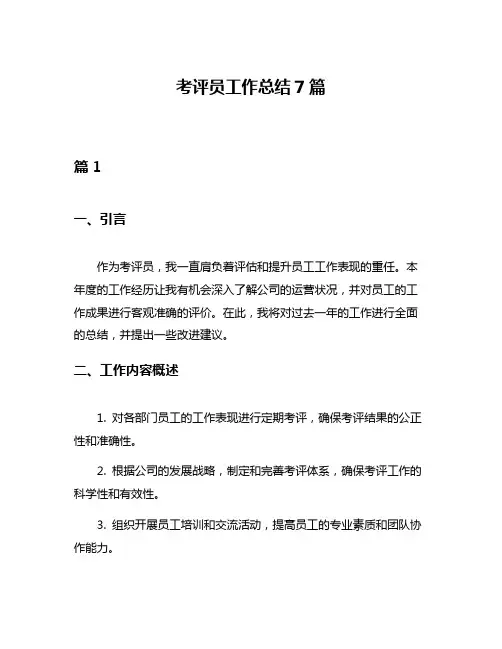 考评员工作总结7篇

篇1

一、引言

作为考评员，我一直肩负着评估和提升员工工作表现的重任。本年度的工作经历让我有机会深入了解公司的运营状况，并对员工的工作成果进行客观准确的评价。在此，我将对过去一年的工作进行全面的总结，并提出一些改进建议。

二、工作内容概述

1. 对各部门员工的工作表现进行定期考评，确保考评结果的公正性和准确性。

2. 根据公司的发展战略，制定和完善考评体系，确保考评工作的科学性和有效性。

3. 组织开展员工培训和交流活动，提高员工的专业素质和团队协作能力。